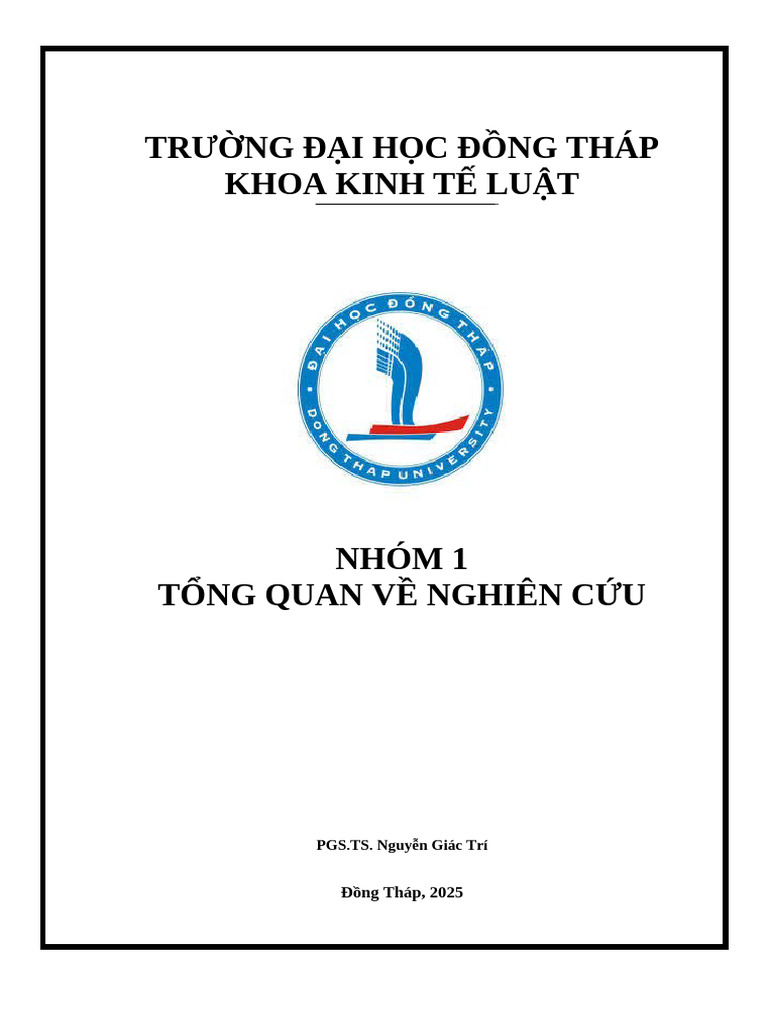 TRƯỜNG ĐẠI HỌC ĐỒNG THÁP
KHOA KINH TẾ LUẬT

ĐẠI HỌC ĐỒNG THÁP
DONG THAP UNIVERSITY

NHÓM 1
TỔNG QUAN VỀ NGHIÊN CỨU

PGS.TS. Nguyễn Giác Trí

Đồng Tháp, 2025